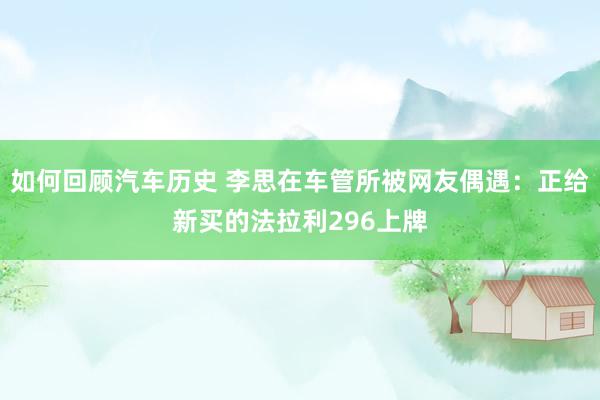 如何回顾汽车历史 李思在车管所被网友偶遇：正给新买的法拉利296上牌